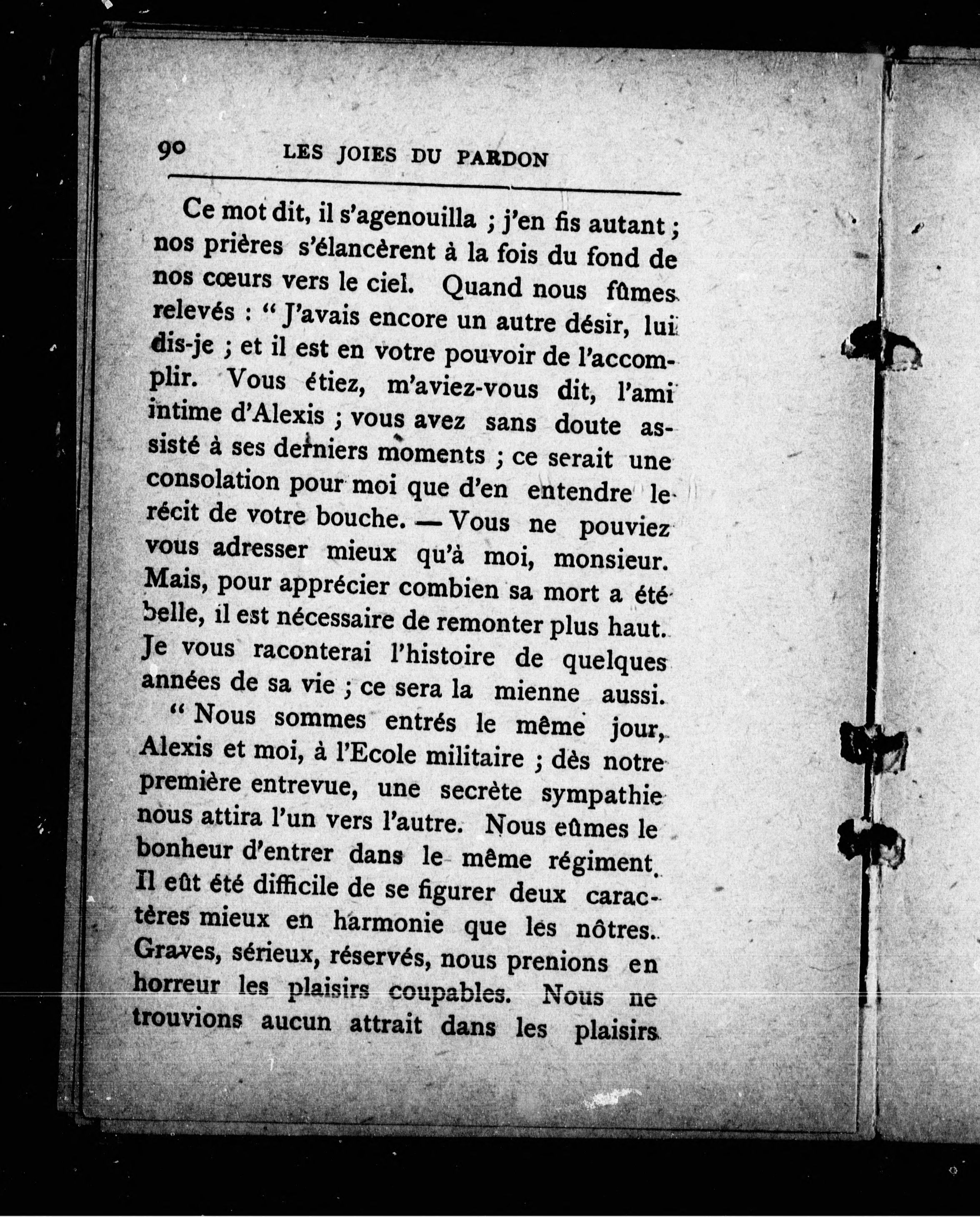 90 LES JOIES DU PARDON

Ce mot dit, il s'agenouilla ; j'en fis autant ; nos prières s'élancèrent à la fois du fond de nos cœurs vers le ciel. Quand nous fûmes relevés : " J'avais encore un autre désir, lui dis-je ; et il est en votre pouvoir de l'accomplir. Vous étiez, m'aviez-vous dit, l'ami intime d'Alexis ; vous avez sans doute assisté à ses derniers moments ; ce serait une consolation pour moi que d'en entendre le récit de votre bouche. — Vous ne pouviez vous adresser mieux qu'à moi, monsieur. Mais, pour apprécier combien sa mort a été belle, il est nécessaire de remonter plus haut. Je vous raconterai l'histoire de quelques années de sa vie ; ce sera la mienne aussi.

" Nous sommes entrés le même jour, Alexis et moi, à l'Ecole militaire ; dès notre première entrevue, une secrète sympathie nous attira l'un vers l'autre. Nous eûmes le bonheur d'entrer dans le même régiment. Il eût été difficile de se figurer deux caractères mieux en harmonie que les nôtres. Graves, sérieux, réservés, nous prenions en horreur les plaisirs coupables. Nous ne trouvions aucun attrait dans les plaisirs